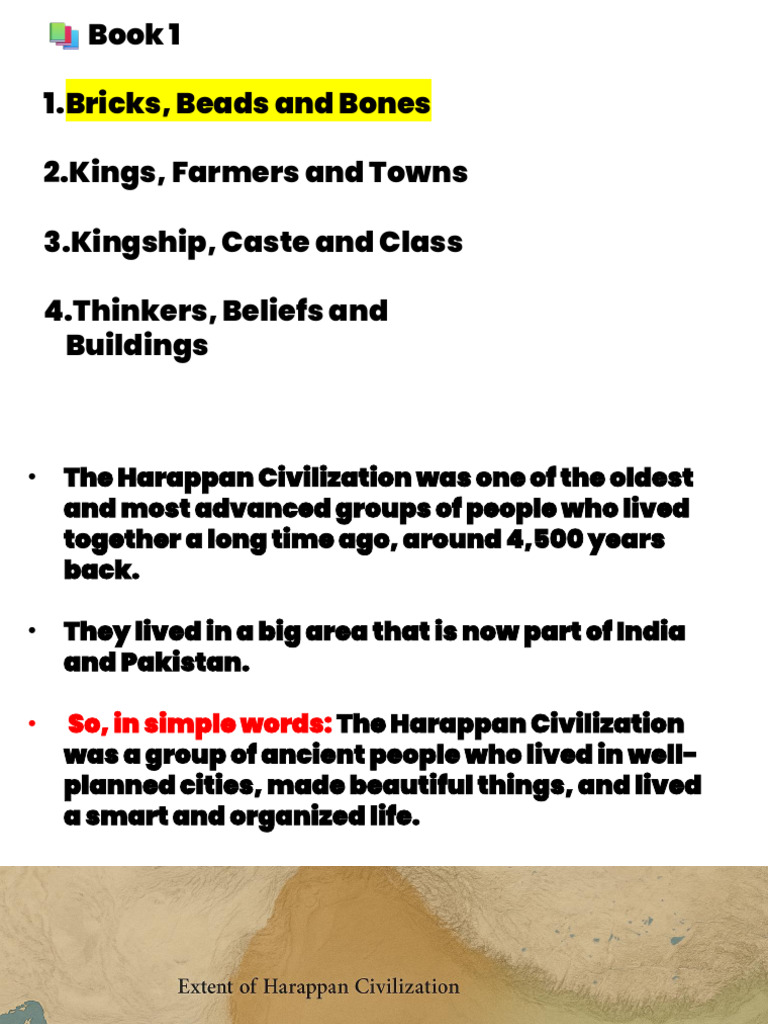 Book 1

1.Bricks, Beads and Bones

2.Kings, Farmers and Towns

3.Kingship, Caste and Class

4.Thinkers, Beliefs and Buildings

• The Harappan Civilization was one of the oldest and most advanced groups of people who lived together a long time ago, around 4,500 years back.

• They lived in a big area that is now part of India and Pakistan.

• So, in simple words: The Harappan Civilization was a group of ancient people who lived in well-planned cities, made beautiful things, and lived a smart and organized life.

Extent of Harappan Civilization